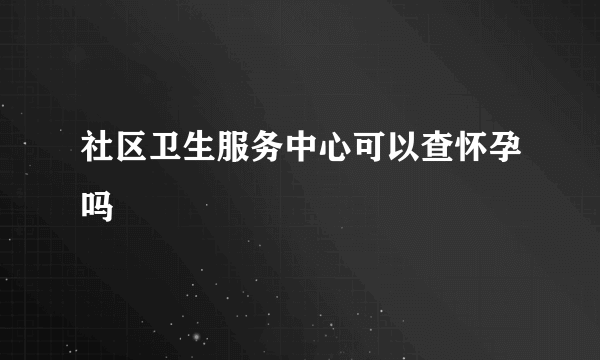 社区卫生服务中心可以查怀孕吗